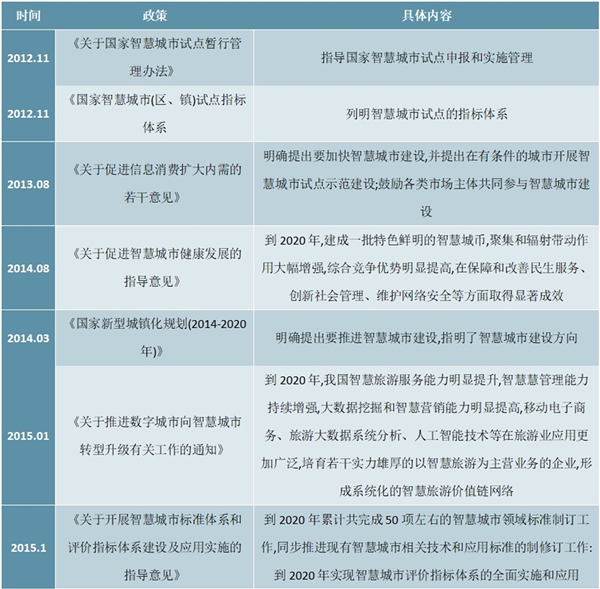 | 时间 | 政策 | 具体内容 |
|---|---|---|
| 2012.11 | 《关于国家智慧城市试点暂行管理办法》 | 指导国家智慧城市试点申报和实施管理 |
| 2012.11 | 《国家智慧城市(区、镇)试点指标体系 | 列明智慧城市试点的指标体系 |
| 2013.08 | 《关于促进信息消费扩大内需的若干意见》 | 明确提出要加快智慧城市建设,并提出在有条件的城市开展智慧城市试点示范建设;鼓励各类市场主体共同参与智慧城市建设 |
| 2014.08 | 《关于促进智慧城市健康发展的指导意见》 | 到 2020 年,建成一批特色鲜明的智慧城币,聚集和辐射带动作用大幅增强,综合竞争优势明显提高,在保障和改善民生服务、创新社会管理、维护网络安全等方面取得显著成效 |
| 2014.03 | 《国家新型城镇化规划(2014-2020年)》 | 明确提出要推进智慧城市建设,指明了智慧城市建设方向 |
| 2015.01 | 《关于推进数字城市向智慧城市转型升级有关工作的通知》 | 到 2020 年,我国智慧旅游服务能力明显提升,智慧慧管理能力持续增强,大数据挖掘和智慧营销能力明显提高,移动电子商务、旅游大数据系统分析、人工智能技术等在旅游业应用更加广泛,培育若干实力雄厚的以智慧旅游为主营业务的企业,形成系统化的智慧旅游价值链网络 |
| 2015.1 | 《关于开展智慧城市标准体系和评价指标体系建设及应用实施的指导意见》 | 到 2020 年累计共完成 50 项左右的智慧城市领域标准制订工作,同步推进现有智慧城市相关技术和应用标准的制修订工作:到 2020 年实现智慧城市评价指标体系的全面实施和应用 |